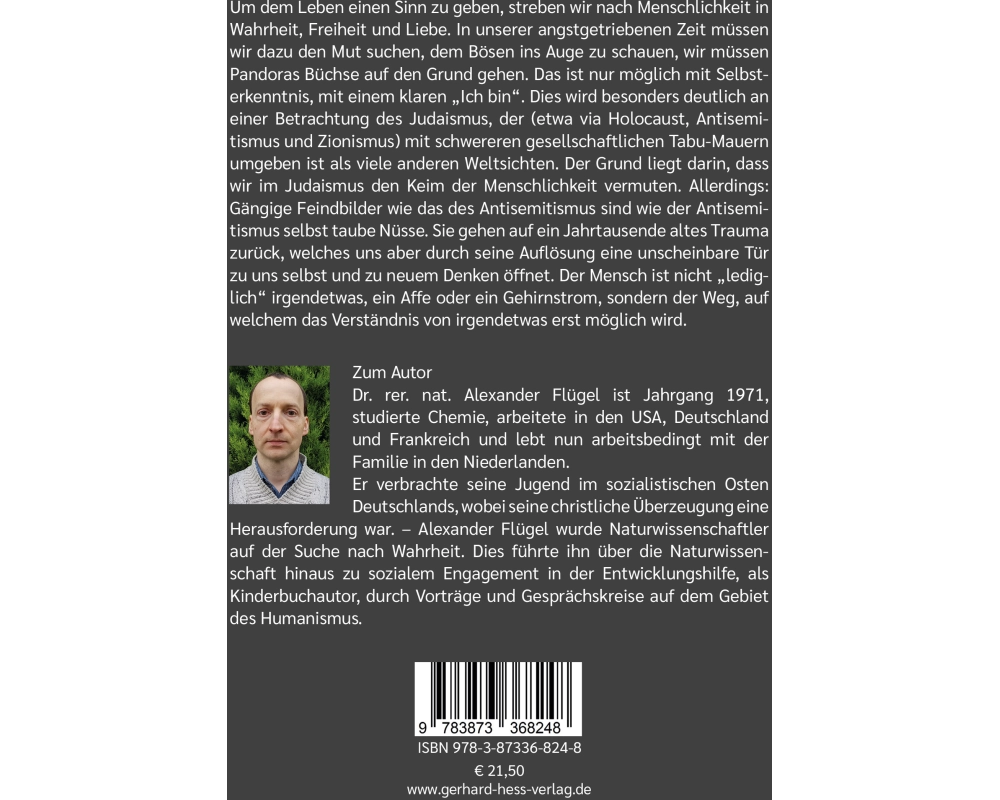 Um dem Leben einen Sinn zu geben, streben wir nach Menschlichkeit in Wahrheit, Freiheit und Liebe. In unserer angstgetriebenen Zeit müssen wir dazu den Mut suchen, dem Bösen ins Auge zu schauen, wir müssen Pandoras Büchse auf den Grund gehen. Das ist nur möglich mit Selbsterkenntnis, mit einem klaren „Ich bin“. Dies wird besonders deutlich an einer Betrachtung des Judaismus, der (etwa via Holocaust, Antisemitismus und Zionismus) mit schwereren gesellschaftlichen Tabu-Mauern umgeben ist als viele anderen Weltsichten. Der Grund liegt darin, dass wir im Judaismus den Keim der Menschlichkeit vermuten. Allerdings: Gängige Feindbilder wie das des Antisemitismus sind wie der Antisemitismus selbst taube Nüsse. Sie gehen auf ein Jahrtausende altes Trauma zurück, welches uns aber durch seine Auflösung eine unscheinbare Tür zu uns selbst und zu neuem Denken öffnet. Der Mensch ist nicht „lediglich“ irgendetwas, ein Affe oder ein Gehirnstrom, sondern der Weg, auf welchem das Verständnis von irgendetwas erst möglich wird.

Zum Autor
Dr. rer. nat. Alexander Flügel ist Jahrgang 1971, studierte Chemie, arbeitete in den USA, Deutschland und Frankreich und lebt nun arbeitsbedingt mit der Familie in den Niederlanden.
Er verbrachte seine Jugend im sozialistischen Osten Deutschlands, wobei seine christliche Überzeugung eine Herausforderung war. – Alexander Flügel wurde Naturwissenschaftler auf der Suche nach Wahrheit. Dies führte ihn über die Naturwissenschaft hinaus zu sozialem Engagement in der Entwicklungshilfe, als Kinderbuchautor, durch Vorträge und Gesprächskreise auf dem Gebiet des Humanismus.

9 783873 368248
ISBN 978-3-87336-824-8
€ 21,50
www.gerhard-hess-verlag.de